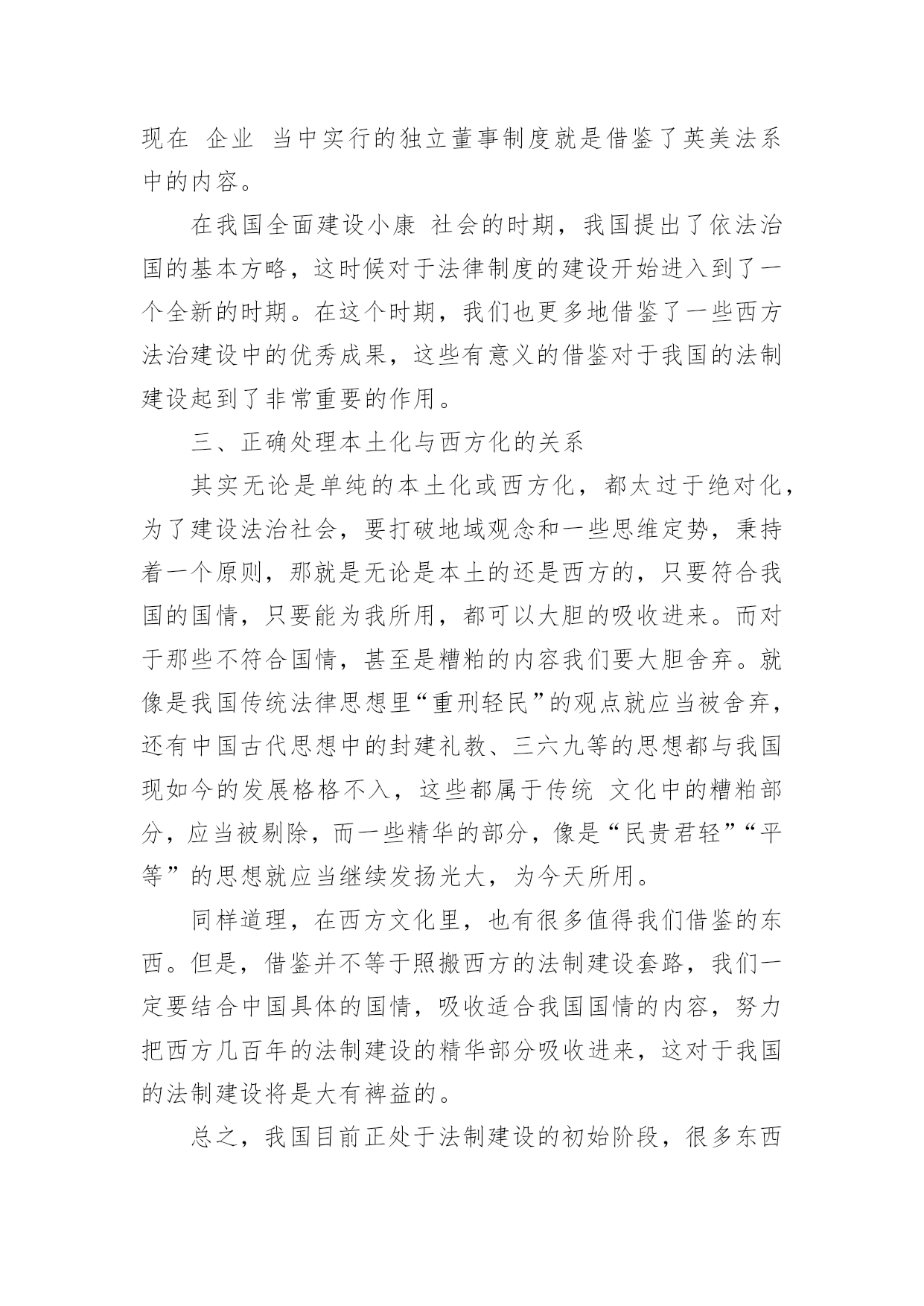 现在 企业 当中实行的独立董事制度就是借鉴了英美法系中的内容。

在我国全面建设小康 社会的时期，我国提出了依法治国的基本方略，这时候对于法律制度的建设开始进入到了一个全新的时期。在这个时期，我们也更多地借鉴了一些西方法治建设中的优秀成果，这些有意义的借鉴对于我国的法制建设起到了非常重要的作用。

三、正确处理本土化与西方化的关系

其实无论是单纯的本土化或西方化，都太过于绝对化，为了建设法治社会，要打破地域观念和一些思维定势，秉持着一个原则，那就是无论是本土的还是西方的，只要符合我国的国情，只要能为我所用，都可以大胆的吸收进来。而对于那些不符合国情，甚至是糟粕的内容我们要大胆舍弃。就像是我国传统法律思想里“重刑轻民”的观点就应当被舍弃，还有中国古代思想中的封建礼教、三六九等的思想都与我国现如今的发展格格不入，这些都属于传统 文化中的糟粕部分，应当被剔除，而一些精华的部分，像是“民贵君轻”“平等”的思想就应当继续发扬光大，为今天所用。

同样道理，在西方文化里，也有很多值得我们借鉴的东西。但是，借鉴并不等于照搬西方的法制建设套路，我们一定要结合中国具体的国情，吸收适合我国国情的内容，努力把西方几百年的法制建设的精华部分吸收进来，这对于我国的法制建设将是大有裨益的。

总之，我国目前正处于法制建设的初始阶段，很多东西